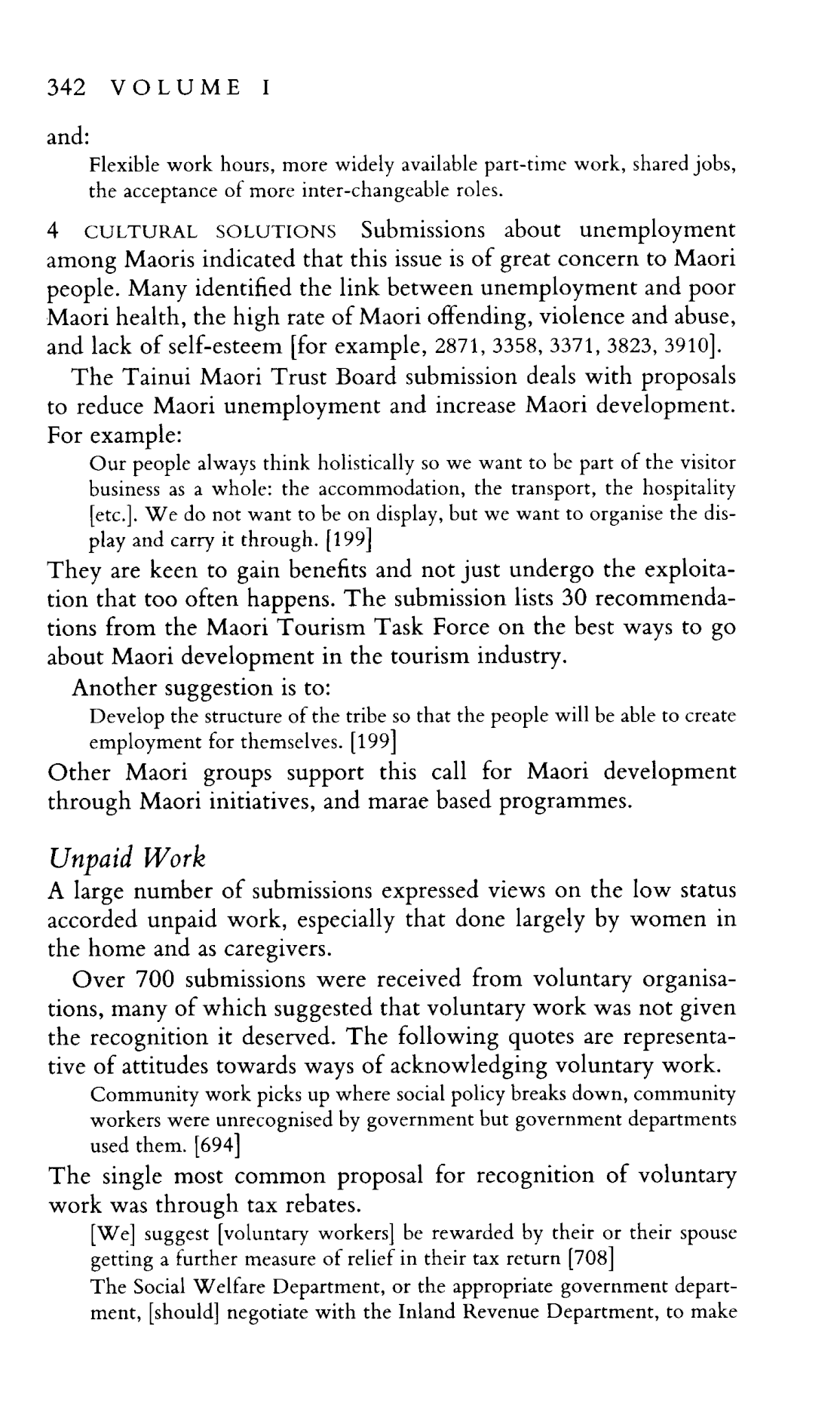 342 VOLUME I

and:

Flexible work hours, more widely available part-time work, shared jobs, the acceptance of more inter-changeable roles.

4 CULTURAL SOLUTIONS Submissions about unemployment among Maoris indicated that this issue is of great concern to Maori people. Many identified the link between unemployment and poor Maori health, the high rate of Maori offending, violence and abuse, and lack of self-esteem [for example, 2871, 3358, 3371, 3823, 3910].

The Tainui Maori Trust Board submission deals with proposals to reduce Maori unemployment and increase Maori development. For example:

Our people always think holistically so we want to be part of the visitor business as a whole: the accommodation, the transport, the hospitality [etc.]. We do not want to be on display, but we want to organise the display and carry it through. [199]

They are keen to gain benefits and not just undergo the exploitation that too often happens. The submission lists 30 recommendations from the Maori Tourism Task Force on the best ways to go about Maori development in the tourism industry.

Another suggestion is to:

Develop the structure of the tribe so that the people will be able to create employment for themselves. [199]

Other Maori groups support this call for Maori development through Maori initiatives, and marae based programmes.

Unpaid Work

A large number of submissions expressed views on the low status accorded unpaid work, especially that done largely by women in the home and as caregivers.

Over 700 submissions were received from voluntary organisations, many of which suggested that voluntary work was not given the recognition it deserved. The following quotes are representative of attitudes towards ways of acknowledging voluntary work.

Community work picks up where social policy breaks down, community workers were unrecognised by government but government departments used them. [694]

The single most common proposal for recognition of voluntary work was through tax rebates.

[We] suggest [voluntary workers] be rewarded by their or their spouse getting a further measure of relief in their tax return [708]

The Social Welfare Department, or the appropriate government department, [should] negotiate with the Inland Revenue Department, to make